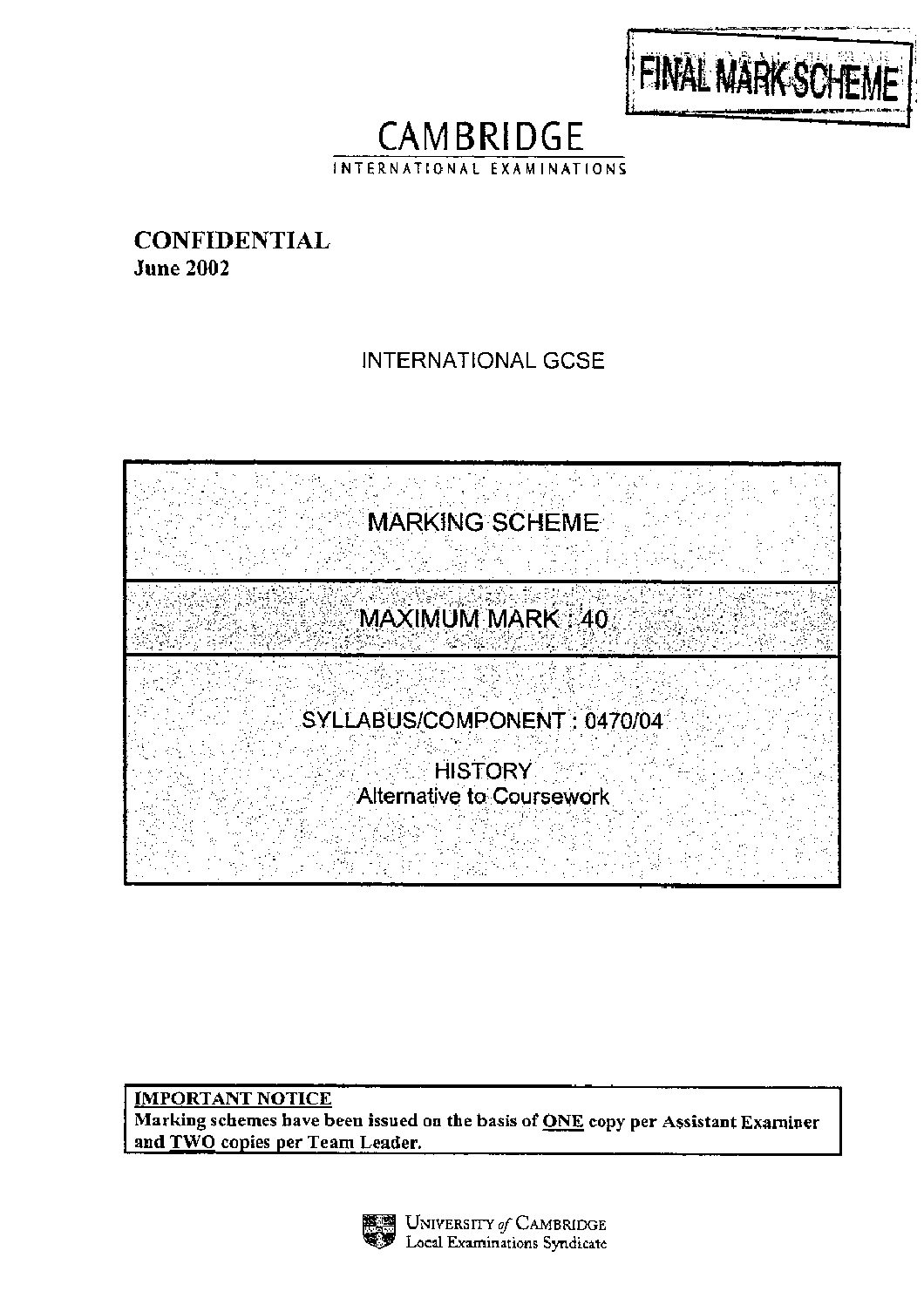 FINAL MARK SCHEME

CAMBRIDGE
INTERNATIONAL EXAMINATIONS

CONFIDENTIAL
June 2002

INTERNATIONAL GCSE

MARKING SCHEME

MAXIMUM MARK : 40

SYLLABUS/COMPONENT : 0470/04

HISTORY
Alternative to Coursework

IMPORTANT NOTICE
Marking schemes have been issued on the basis of ONE copy per Assistant Examiner and TWO copies per Team Leader.

UNIVERSITY of CAMBRIDGE
Local Examinations Syndicate